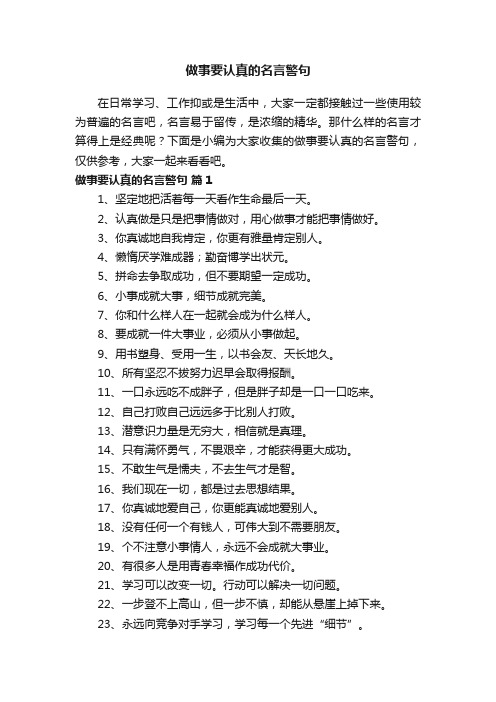 做事要认真的名言警句

在日常学习、工作抑或是生活中，大家一定都接触过一些使用较为普遍的名言吧，名言易于留传，是浓缩的精华。那什么样的名言才算得上是经典呢？下面是小编为大家收集的做事要认真的名言警句，仅供参考，大家一起来看看吧。

做事要认真的名言警句 篇1

1、坚定地把活着每一天看作生命最后一天。

2、认真做是只是把事情做对，用心做事才能把事情做好。

3、你真诚地自我肯定，你更有雅量肯定别人。

4、懒惰厌学难成器；勤奋博学出状元。

5、拼命去争取成功，但不要期望一定成功。

6、小事成就大事，细节成就完美。

7、你和什么样人在一起就会成为什么样人。

8、要成就一件大事业，必须从小事做起。

9、用书塑身、受用一生，以书会友、天长地久。

10、所有坚忍不拔努力迟早会取得报酬。

11、一口永远吃不成胖子，但是胖子却是一口一口吃来。

12、自己打败自己远远多于比别人打败。

13、潜意识力量是无穷大，相信就是真理。

14、只有满怀勇气，不畏艰辛，才能获得更大成功。

15、不敢生气是懦夫，不去生气才是智。

16、我们现在一切，都是过去思想结果。

17、你真诚地爱自己，你更能真诚地爱别人。

18、没有任何一个有钱人，可伟大到不需要朋友。

19、个不注意小事情人，永远不会成就大事业。

20、有很多人是用青春幸福作成功代价。

21、学习可以改变一切。行动可以解决一切问题。

22、一步登不上高山，但一步不慎，却能从悬崖上掉下来。

23、永远向竞争对手学习，学习每一个先进“细节”。